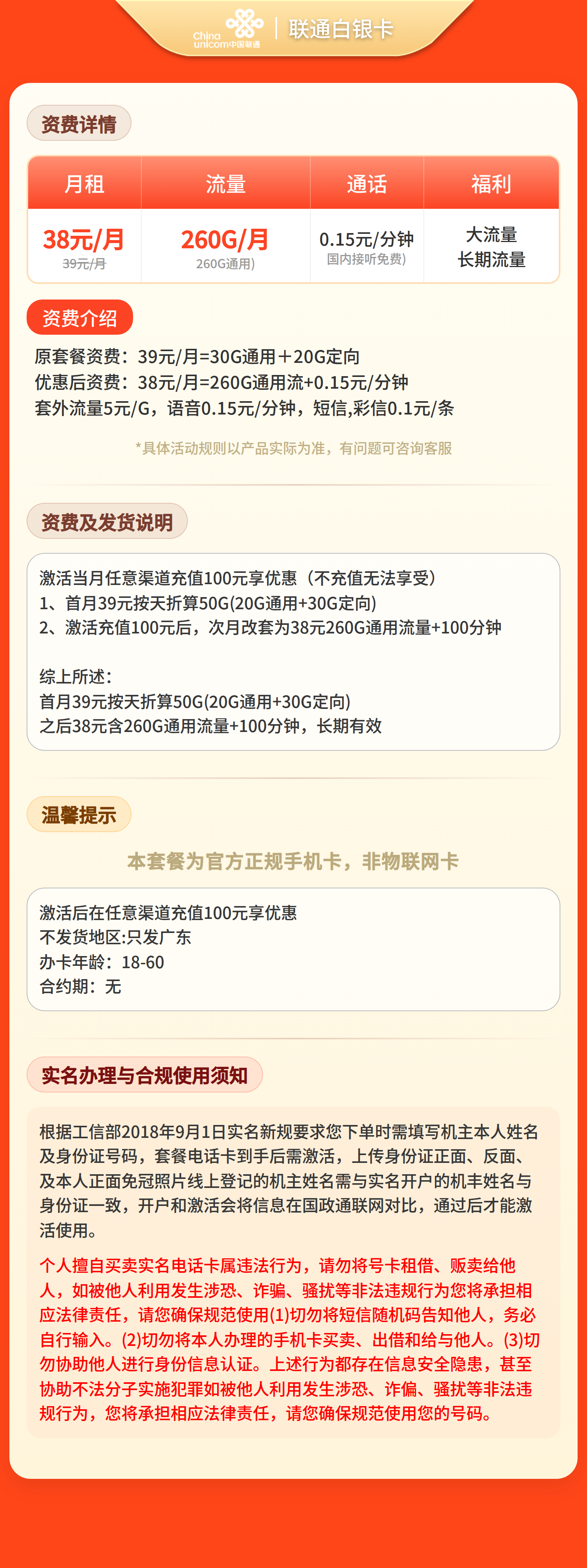 China unicom中国联通 | 联通白银卡

资费详情

| 月租 | 流量 | 通话 | 福利 |
|---|---|---|---|
| 38元/月 39元/月 | 260G/月 260G通用) | 0.15元/分钟 国内接听免费) | 大流量 长期流量 |

资费介绍

原套餐资费：39元/月=30G通用＋20G定向
优惠后资费：38元/月=260G通用流+0.15元/分钟
套外流量5元/G，语音0.15元/分钟，短信,彩信0.1元/条

*具体活动规则以产品实际为准，有问题可咨询客服

资费及发货说明

激活当月任意渠道充值100元享优惠（不充值无法享受）
1、首月39元按天折算50G(20G通用+30G定向)
2、激活充值100元后，次月改套为38元260G通用流量+100分钟

综上所述：
首月39元按天折算50G(20G通用+30G定向)
之后38元含260G通用流量+100分钟，长期有效

温馨提示

本套餐为官方正规手机卡，非物联网卡

激活后在任意渠道充值100元享优惠
不发货地区:只发广东
办卡年龄：18-60
合约期：无

实名办理与合规使用须知

根据工信部2018年9月1日实名新规要求您下单时需填写机主本人姓名及身份证号码，套餐电话卡到手后需激活，上传身份证正面、反面、及本人正面免冠照片线上登记的机主姓名需与实名开户的机丰姓名与身份证一致，开户和激活会将信息在国政通联网对比，通过后才能激活使用。

个人擅自买卖实名电话卡属违法行为，请勿将号卡租借、贩卖给他人，如被他人利用发生涉恐、诈骗、骚扰等非法违规行为您将承担相应法律责任，请您确保规范使用(1)切勿将短信随机码告知他人，务必自行输入。(2)切勿将本人办理的手机卡买卖、出借和给与他人。(3)切勿协助他人进行身份信息认证。上述行为都存在信息安全隐患，甚至协助不法分子实施犯罪如被他人利用发生涉恐、诈偏、骚扰等非法违规行为，您将承担相应法律责任，请您确保规范使用您的号码。